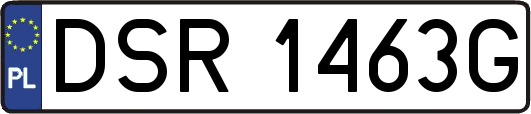 PL
DSR 1463G